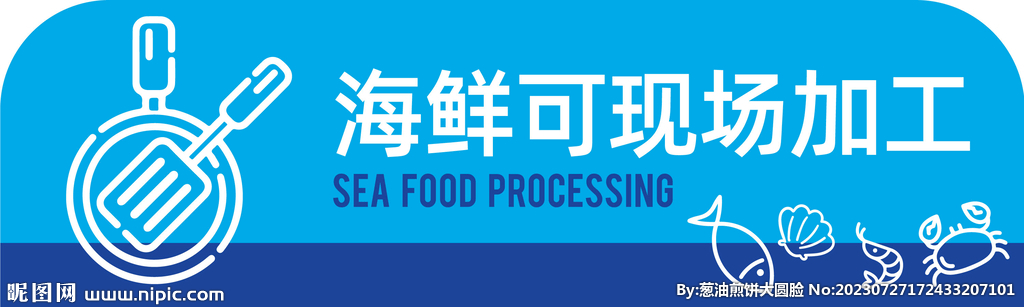 海鲜可现场加工
SEA FOOD PROCESSING

昵图网 www.nipic.com
By:葱油煎饼大圆脸 No:20230727172433207101